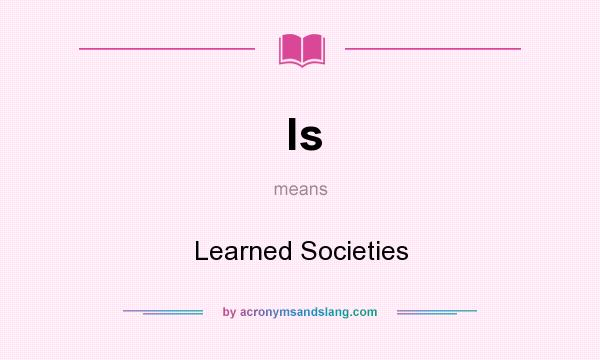 ls

means

Learned Societies

by acronymsandslang.com